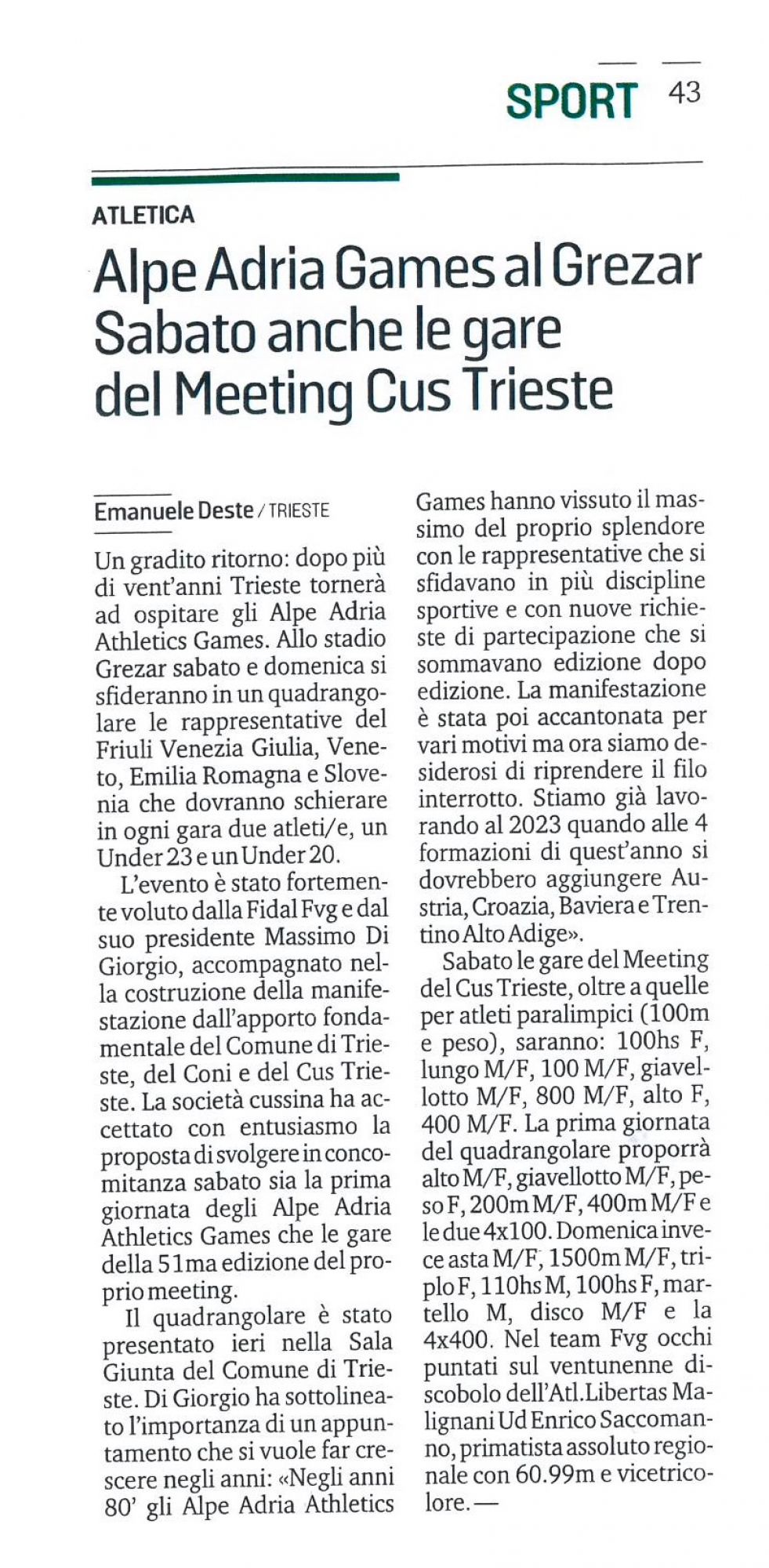 SPORT 43

ATLETICA

Alpe Adria Games al Grezar Sabato anche le gare del Meeting Cus Trieste

Emanuele Deste / TRIESTE

Un gradito ritorno: dopo più di vent'anni Trieste tornerà ad ospitare gli Alpe Adria Athletics Games. Allo stadio Grezar sabato e domenica si sfideranno in un quadrangolare le rappresentative del Friuli Venezia Giulia, Veneto, Emilia Romagna e Slovenia che dovranno schierare in ogni gara due atleti/e, un Under 23 e un Under 20.

L'evento è stato fortemente voluto dalla Fidal Fvg e dal suo presidente Massimo Di Giorgio, accompagnato nella costruzione della manifestazione dall'apporto fondamentale del Comune di Trieste, del Coni e del Cus Trieste. La società cussina ha accettato con entusiasmo la proposta di svolgere in concomitanza sabato sia la prima giornata degli Alpe Adria Athletics Games che le gare della 51ma edizione del proprio meeting.

Il quadrangolare è stato presentato ieri nella Sala Giunta del Comune di Trieste. Di Giorgio ha sottolineato l'importanza di un appuntamento che si vuole far crescere negli anni: «Negli anni 80' gli Alpe Adria Athletics Games hanno vissuto il massimo del proprio splendore con le rappresentative che si sfidavano in più discipline sportive e con nuove richieste di partecipazione che si sommavano edizione dopo edizione. La manifestazione è stata poi accantonata per vari motivi ma ora siamo desiderosi di riprendere il filo interrotto. Stiamo già lavorando al 2023 quando alle 4 formazioni di quest'anno si dovrebbero aggiungere Austria, Croazia, Baviera e Trentino Alto Adige».

Sabato le gare del Meeting del Cus Trieste, oltre a quelle per atleti paralimpici (100m e peso), saranno: 100hs F, lungo M/F, 100 M/F, giavellotto M/F, 800 M/F, alto F, 400 M/F. La prima giornata del quadrangolare proporrà alto M/F, giavellotto M/F, peso F, 200m M/F, 400m M/F e le due 4x100. Domenica invece asta M/F, 1500m M/F, triplo F, 110hs M, 100hs F, martello M, disco M/F e la 4x400. Nel team Fvg occhi puntati sul ventunenne discobolo dell'Atl.Libertas Malignani Ud Enrico Saccomanno, primatista assoluto regionale con 60.99m e vicetricolore. —